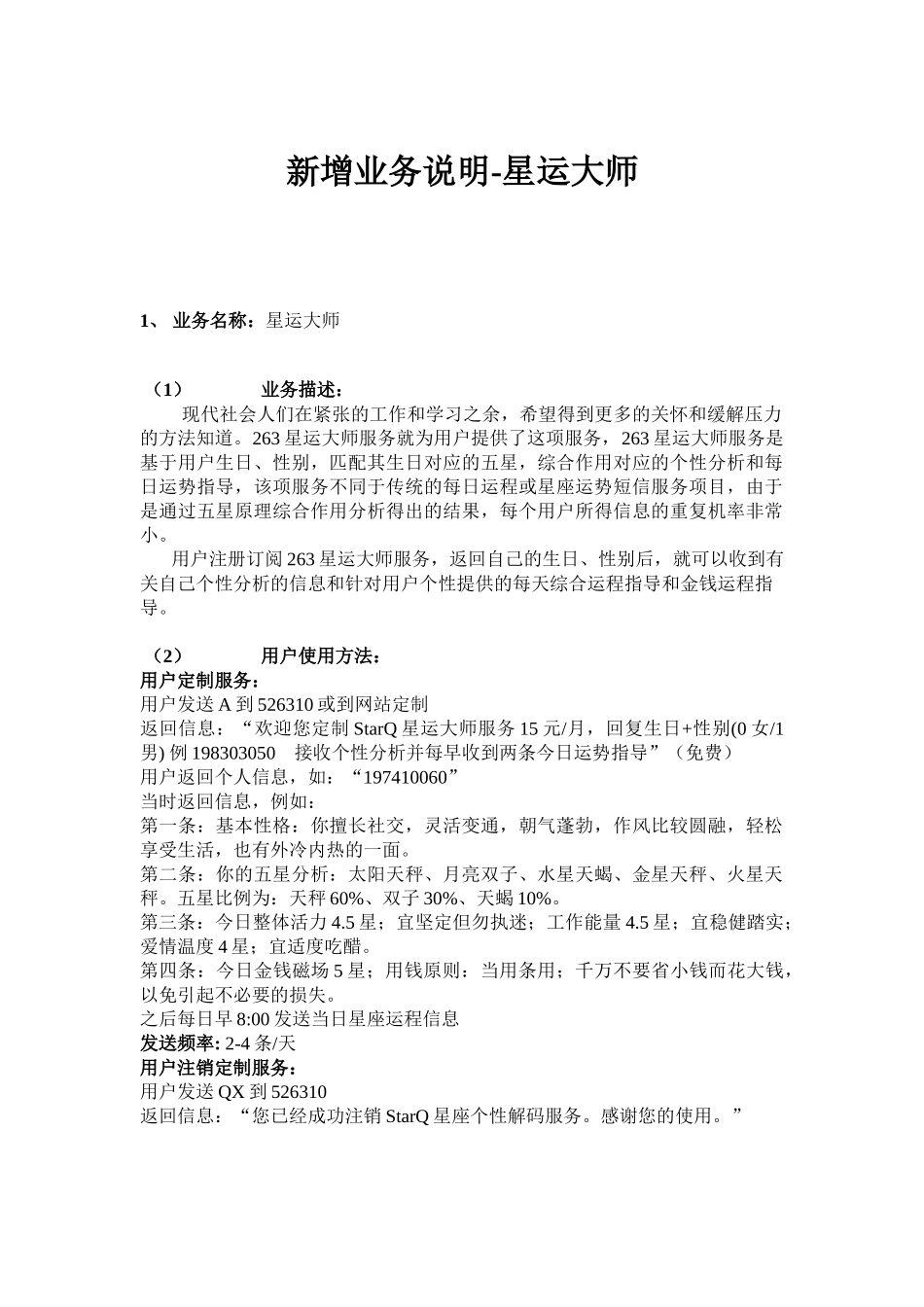 新增业务说明-星运大师

1、 业务名称：星运大师

（1） 业务描述：

现代社会人们在紧张的工作和学习之余，希望得到更多的关怀和缓解压力的方法知道。263 星运大师服务就为用户提供了这项服务，263 星运大师服务是基于用户生日、性别，匹配其生日对应的五星，综合作用对应的个性分析和每日运势指导，该项服务不同于传统的每日运程或星座运势短信服务项目，由于是通过五星原理综合作用分析得出的结果，每个用户所得信息的重复机率非常小。

用户注册订阅 263 星运大师服务，返回自己的生日、性别后，就可以收到有关自己个性分析的信息和针对用户个性提供的每天综合运程指导和金钱运程指导。

（2） 用户使用方法：
用户定制服务：
用户发送 A 到 526310 或到网站定制
返回信息：“欢迎您定制 StarQ 星运大师服务 15 元/月，回复生日+性别(0 女/1 男) 例 198303050 接收个性分析并每早收到两条今日运势指导”（免费）
用户返回个人信息，如：“197410060”
当时返回信息，例如：
第一条：基本性格：你擅长社交，灵活变通，朝气蓬勃，作风比较圆融，轻松享受生活，也有外冷内热的一面。
第二条：你的五星分析：太阳天秤、月亮双子、水星天蝎、金星天秤、火星天秤。五星比例为：天秤 60%、双子 30%、天蝎 10%。
第三条：今日整体活力 4.5 星；宜坚定但勿执迷；工作能量 4.5 星；宜稳健踏实；爱情温度 4 星；宜适度吃醋。
第四条：今日金钱磁场 5 星；用钱原则：当用条用；千万不要省小钱而花大钱，以免引起不必要的损失。
之后每日早 8:00 发送当日星座运程信息
发送频率: 2-4 条/天
用户注销定制服务：
用户发送 QX 到 526310
返回信息：“您已经成功注销 StarQ 星座个性解码服务。感谢您的使用。”